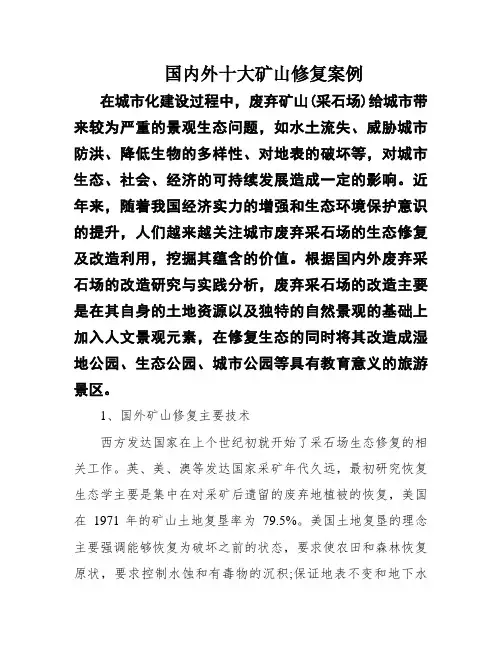 国内外十大矿山修复案例

在城市化建设过程中，废弃矿山(采石场)给城市带来较为严重的景观生态问题，如水土流失、威胁城市防洪、降低生物的多样性、对地表的破坏等，对城市生态、社会、经济的可持续发展造成一定的影响。近年来，随着我国经济实力的增强和生态环境保护意识的提升，人们越来越关注城市废弃采石场的生态修复及改造利用，挖掘其蕴含的价值。根据国内外废弃采石场的改造研究与实践分析，废弃采石场的改造主要是在其自身的土地资源以及独特的自然景观的基础上加入人文景观元素，在修复生态的同时将其改造成湿地公园、生态公园、城市公园等具有教育意义的旅游景区。

1、国外矿山修复主要技术

西方发达国家在上个世纪初就开始了采石场生态修复的相关工作。英、美、澳等发达国家采矿年代久远，最初研究恢复生态学主要是集中在对采矿后遗留的废弃地植被的恢复，美国在 1971 年的矿山土地复垦率为 79.5%。美国土地复垦的理念主要强调能够恢复为破坏之前的状态，要求使农田和森林恢复原状，要求控制水蚀和有毒物的沉积;保证地表不变和地下水